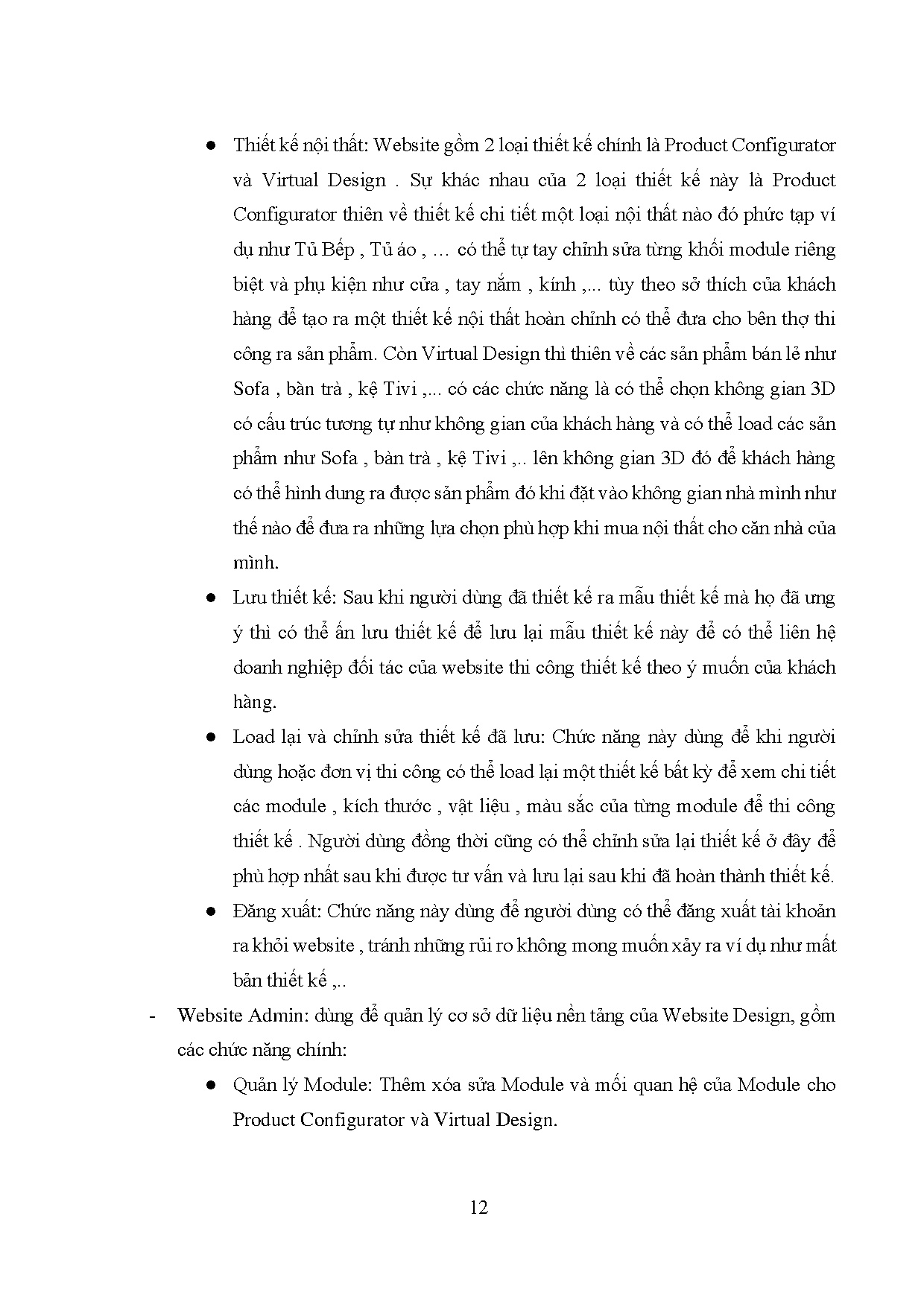 ● Thiết kế nội thất: Website gồm 2 loại thiết kế chính là Product Configurator và Virtual Design . Sự khác nhau của 2 loại thiết kế này là Product Configurator thiên về thiết kế chi tiết một loại nội thất nào đó phức tạp ví dụ như Tủ Bếp , Tủ áo , … có thể tự tay chỉnh sửa từng khối module riêng biệt và phụ kiện như cửa , tay nắm , kính ,... tùy theo sở thích của khách hàng để tạo ra một thiết kế nội thất hoàn chỉnh có thể đưa cho bên thợ thi công ra sản phẩm. Còn Virtual Design thì thiên về các sản phẩm bán lẻ như Sofa , bàn trà , kệ Tivi ,... có các chức năng là có thể chọn không gian 3D có cấu trúc tương tự như không gian của khách hàng và có thể load các sản phẩm như Sofa , bàn trà , kệ Tivi ,.. lên không gian 3D đó để khách hàng có thể hình dung ra được sản phẩm đó khi đặt vào không gian nhà mình như thế nào để đưa ra những lựa chọn phù hợp khi mua nội thất cho căn nhà của mình.

● Lưu thiết kế: Sau khi người dùng đã thiết kế ra mẫu thiết kế mà họ đã ưng ý thì có thể ấn lưu thiết kế để lưu lại mẫu thiết kế này để có thể liên hệ doanh nghiệp đối tác của website thi công thiết kế theo ý muốn của khách hàng.

● Load lại và chỉnh sửa thiết kế đã lưu: Chức năng này dùng để khi người dùng hoặc đơn vị thi công có thể load lại một thiết kế bất kỳ để xem chi tiết các module , kích thước , vật liệu , màu sắc của từng module để thi công thiết kế . Người dùng đồng thời cũng có thể chỉnh sửa lại thiết kế ở đây để phù hợp nhất sau khi được tư vấn và lưu lại sau khi đã hoàn thành thiết kế.

● Đăng xuất: Chức năng này dùng để người dùng có thể đăng xuất tài khoản ra khỏi website , tránh những rủi ro không mong muốn xảy ra ví dụ như mất bản thiết kế ,..

- Website Admin: dùng để quản lý cơ sở dữ liệu nền tảng của Website Design, gồm các chức năng chính:

● Quản lý Module: Thêm xóa sửa Module và mối quan hệ của Module cho Product Configurator và Virtual Design.

12